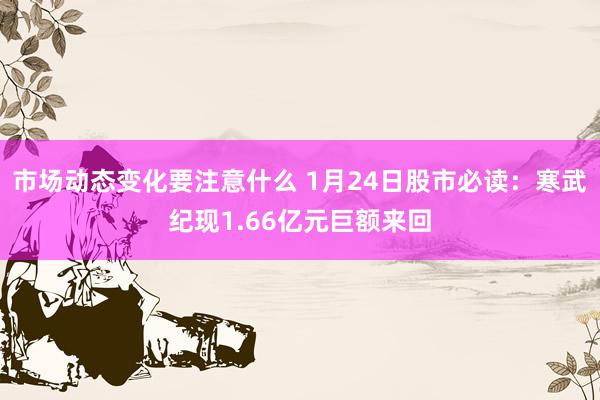 市场动态变化要注意什么 1月24日股市必读：寒武纪现1.66亿元巨额来回